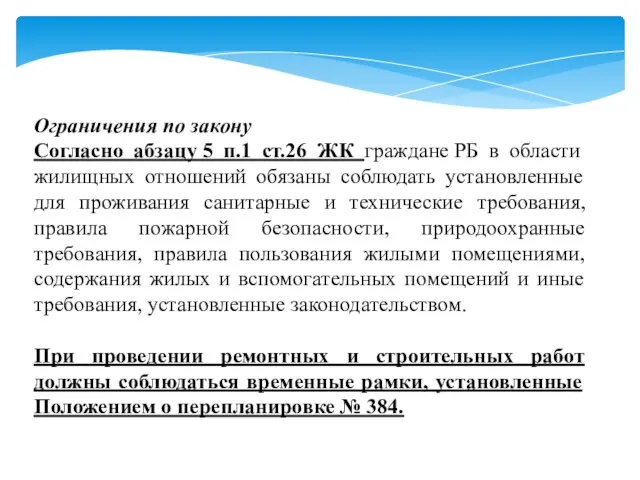 Ограничения по закону
Согласно абзацу 5 п.1 ст.26 ЖК граждане РБ в области жилищных отношений обязаны соблюдать установленные для проживания санитарные и технические требования, правила пожарной безопасности, природоохранные требования, правила пользования жилыми помещениями, содержания жилых и вспомогательных помещений и иные требования, установленные законодательством.

При проведении ремонтных и строительных работ должны соблюдаться временные рамки, установленные Положением о перепланировке № 384.